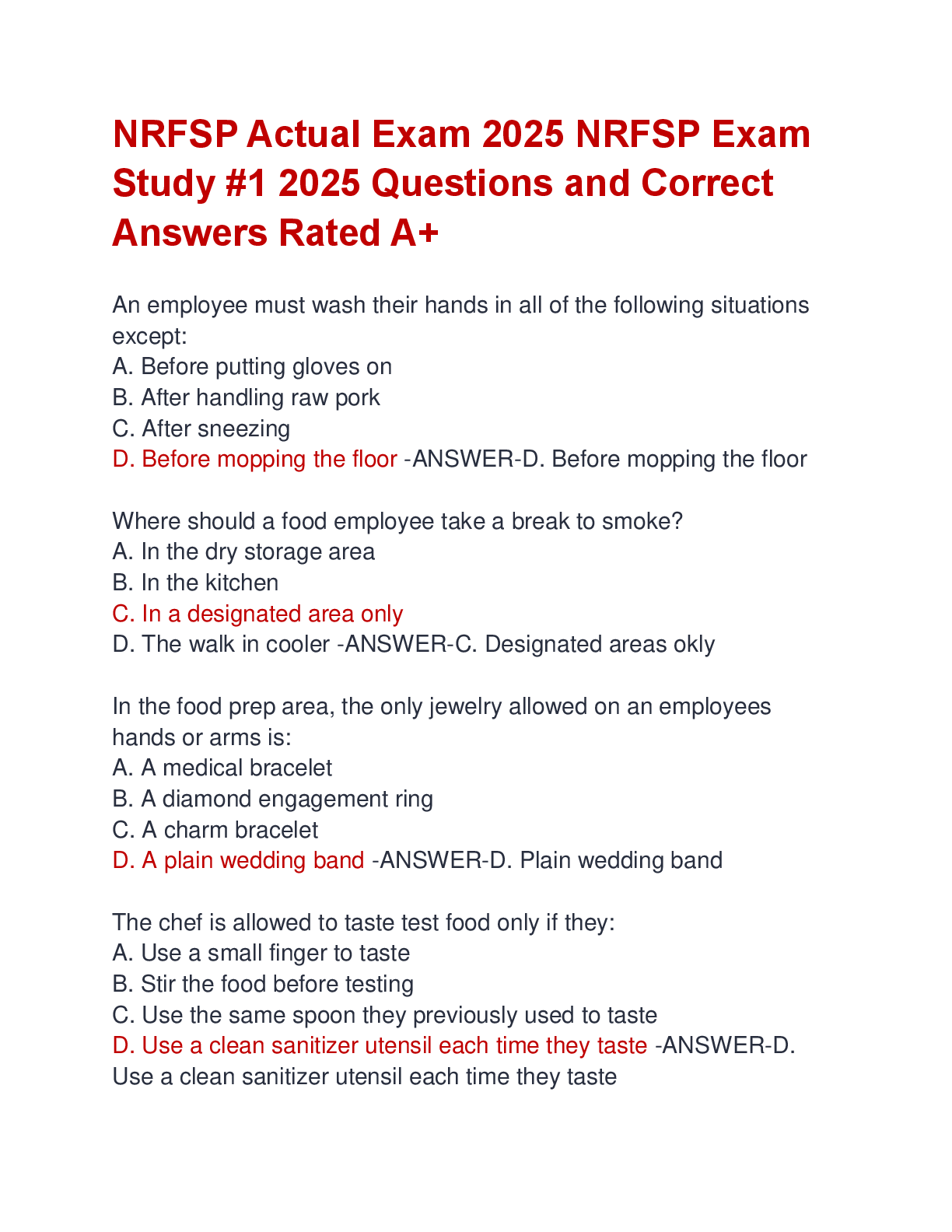 NRFSP Actual Exam 2025 NRFSP Exam Study #1 2025 Questions and Correct Answers Rated A+

An employee must wash their hands in all of the following situations except:
A. Before putting gloves on
B. After handling raw pork
C. After sneezing
D. Before mopping the floor -ANSWER-D. Before mopping the floor

Where should a food employee take a break to smoke?
A. In the dry storage area
B. In the kitchen
C. In a designated area only
D. The walk in cooler -ANSWER-C. Designated areas okly

In the food prep area, the only jewelry allowed on an employees hands or arms is:
A. A medical bracelet
B. A diamond engagement ring
C. A charm bracelet
D. A plain wedding band -ANSWER-D. Plain wedding band

The chef is allowed to taste test food only if they:
A. Use a small finger to taste
B. Stir the food before testing
C. Use the same spoon they previously used to taste
D. Use a clean sanitizer utensil each time they taste -ANSWER-D. Use a clean sanitizer utensil each time they taste